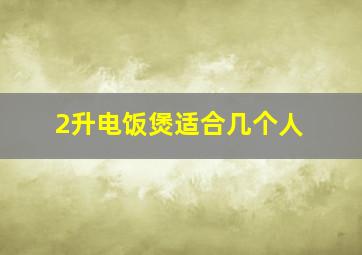 2升电饭煲适合几个人